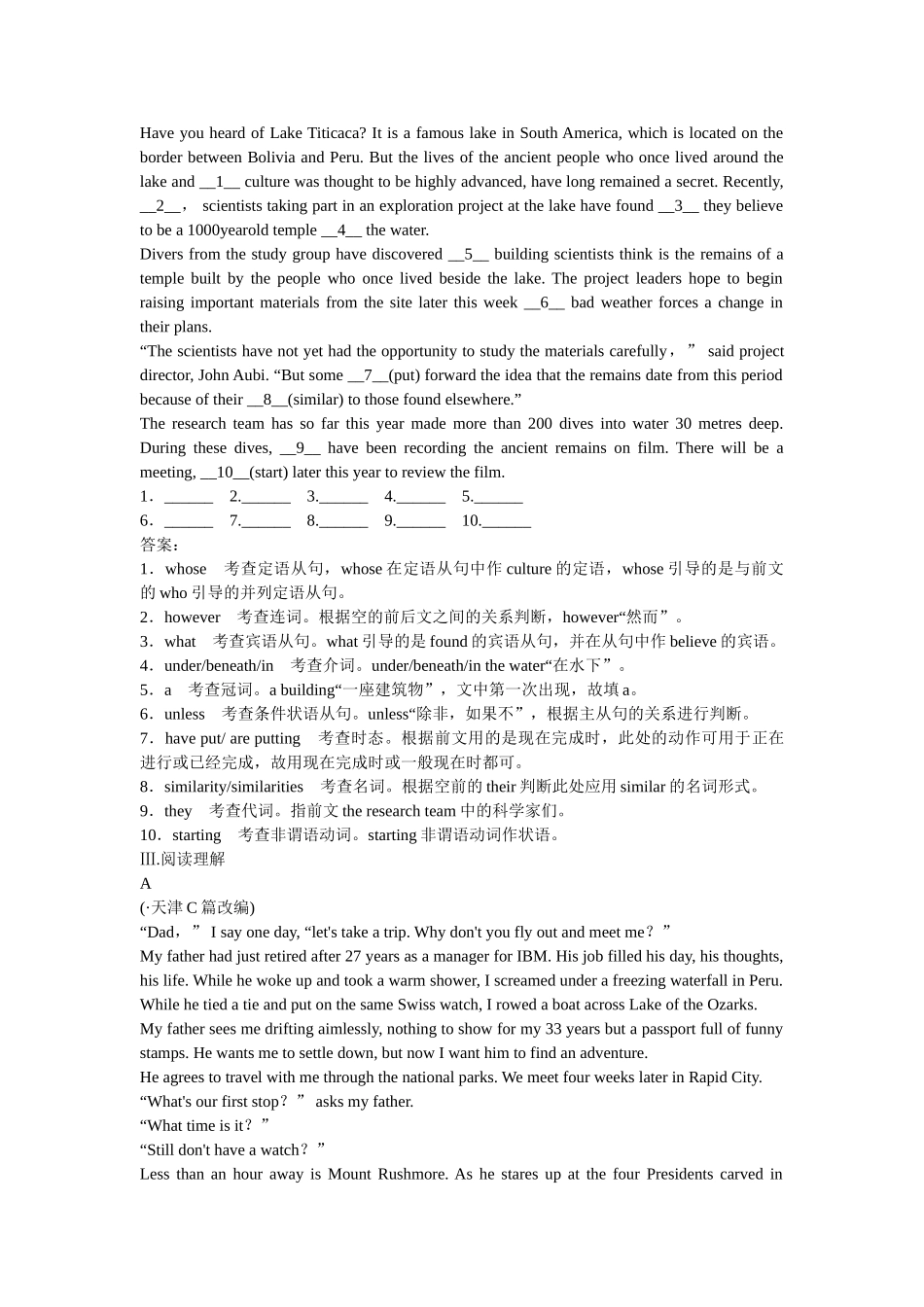 Have you heard of Lake Titicaca? It is a famous lake in South America, which is located on the border between Bolivia and Peru. But the lives of the ancient people who once lived around the lake and __1__ culture was thought to be highly advanced, have long remained a secret. Recently, __2__， scientists taking part in an exploration project at the lake have found __3__ they believe to be a 1000yearold temple __4__ the water.
Divers from the study group have discovered __5__ building scientists think is the remains of a temple built by the people who once lived beside the lake. The project leaders hope to begin raising important materials from the site later this week __6__ bad weather forces a change in their plans.
“The scientists have not yet had the opportunity to study the materials carefully，” said project director, John Aubi. “But some __7__(put) forward the idea that the remains date from this period because of their __8__(similar) to those found elsewhere.”
The research team has so far this year made more than 200 dives into water 30 metres deep. During these dives, __9__ have been recording the ancient remains on film. There will be a meeting, __10__(start) later this year to review the film.
1．______ 2.______ 3.______ 4.______ 5.______
6．______ 7.______ 8.______ 9.______ 10.______
答案：
1．whose 考查定语从句，whose 在定语从句中作 culture 的定语，whose 引导的是与前文的 who 引导的并列定语从句。
2．however 考查连词。根据空的前后文之间的关系判断，however“然而”。
3．what 考查宾语从句。what 引导的是 found 的宾语从句，并在从句中作 believe 的宾语。
4．under/beneath/in 考查介词。under/beneath/in the water“在水下”。
5．a 考查冠词。a building“一座建筑物”，文中第一次出现，故填 a。
6．unless 考查条件状语从句。unless“除非，如果不”，根据主从句的关系进行判断。
7．have put/ are putting 考查时态。根据前文用的是现在完成时，此处的动作可用于正在进行或已经完成，故用现在完成时或一般现在时都可。
8．similarity/similarities 考查名词。根据空前的 their 判断此处应用 similar 的名词形式。
9．they 考查代词。指前文 the research team 中的科学家们。
10．starting 考查非谓语动词。starting 非谓语动词作状语。
Ⅲ.阅读理解
A
(·天津 C 篇改编)
“Dad，” I say one day, “let's take a trip. Why don't you fly out and meet me？”
My father had just retired after 27 years as a manager for IBM. His job filled his day, his thoughts, his life. While he woke up and took a warm shower, I screamed under a freezing waterfall in Peru. While he tied a tie and put on the same Swiss watch, I rowed a boat across Lake of the Ozarks.
My father sees me drifting aimlessly, nothing to show for my 33 years but a passport full of funny stamps. He wants me to settle down, but now I want him to find an adventure.
He agrees to travel with me through the national parks. We meet four weeks later in Rapid City.
“What's our first stop？” asks my father.
“What time is it？”
“Still don't have a watch？”
Less than an hour away is Mount Rushmore. As he stares up at the four Presidents carved in